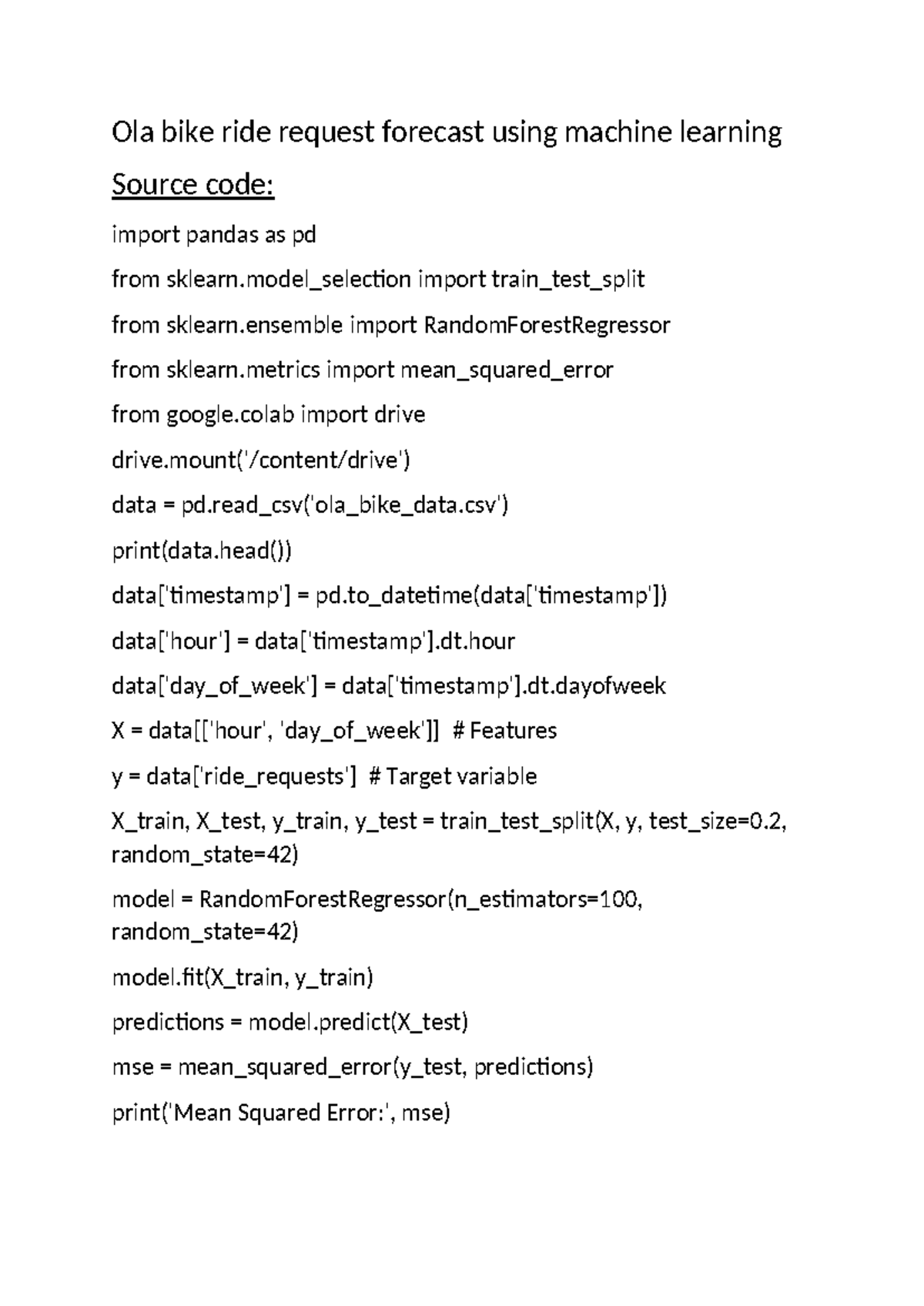 Ola bike ride request forecast using machine learning

Source code:

import pandas as pd

from sklearn.model_selection import train_test_split

from sklearn.ensemble import RandomForestRegressor

from sklearn.metrics import mean_squared_error

from google.colab import drive

drive.mount('/content/drive')

data = pd.read_csv('ola_bike_data.csv')

print(data.head())

data['timestamp'] = pd.to_datetime(data['timestamp'])

data['hour'] = data['timestamp'].dt.hour

data['day_of_week'] = data['timestamp'].dt.dayofweek

X = data[['hour', 'day_of_week']]  # Features

y = data['ride_requests']  # Target variable

X_train, X_test, y_train, y_test = train_test_split(X, y, test_size=0.2, random_state=42)

model = RandomForestRegressor(n_estimators=100, random_state=42)

model.fit(X_train, y_train)

predictions = model.predict(X_test)

mse = mean_squared_error(y_test, predictions)

print('Mean Squared Error:', mse)